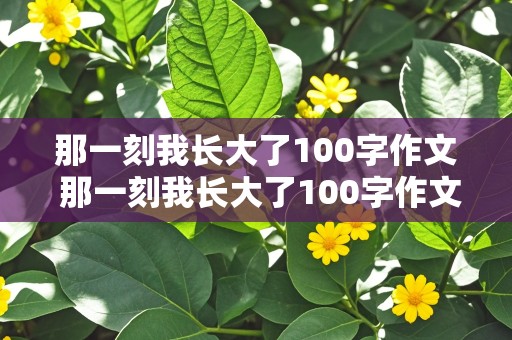 那一刻我长大了100字作文
那一刻我长大了100字作文